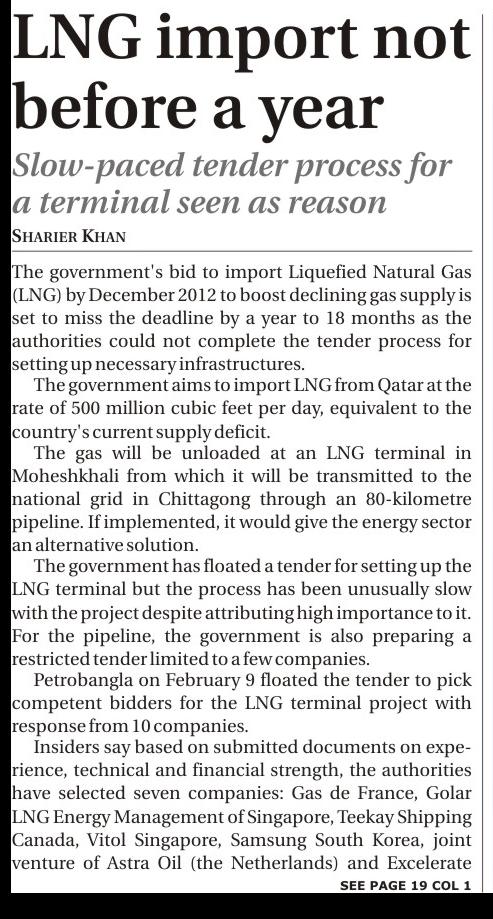 LNG import not before a year

Slow-paced tender process for a terminal seen as reason

SHARIER KHAN

The government's bid to import Liquefied Natural Gas (LNG) by December 2012 to boost declining gas supply is set to miss the deadline by a year to 18 months as the authorities could not complete the tender process for setting up necessary infrastructures.

The government aims to import LNG from Qatar at the rate of 500 million cubic feet per day, equivalent to the country's current supply deficit.

The gas will be unloaded at an LNG terminal in Moheshkhali from which it will be transmitted to the national grid in Chittagong through an 80-kilometre pipeline. If implemented, it would give the energy sector an alternative solution.

The government has floated a tender for setting up the LNG terminal but the process has been unusually slow with the project despite attributing high importance to it. For the pipeline, the government is also preparing a restricted tender limited to a few companies.

Petrobangla on February 9 floated the tender to pick competent bidders for the LNG terminal project with response from 10 companies.

Insiders say based on submitted documents on experience, technical and financial strength, the authorities have selected seven companies: Gas de France, Golar LNG Energy Management of Singapore, Teekay Shipping Canada, Vitol Singapore, Samsung South Korea, joint venture of Astra Oil (the Netherlands) and Excelerate

SEE PAGE 19 COL 1